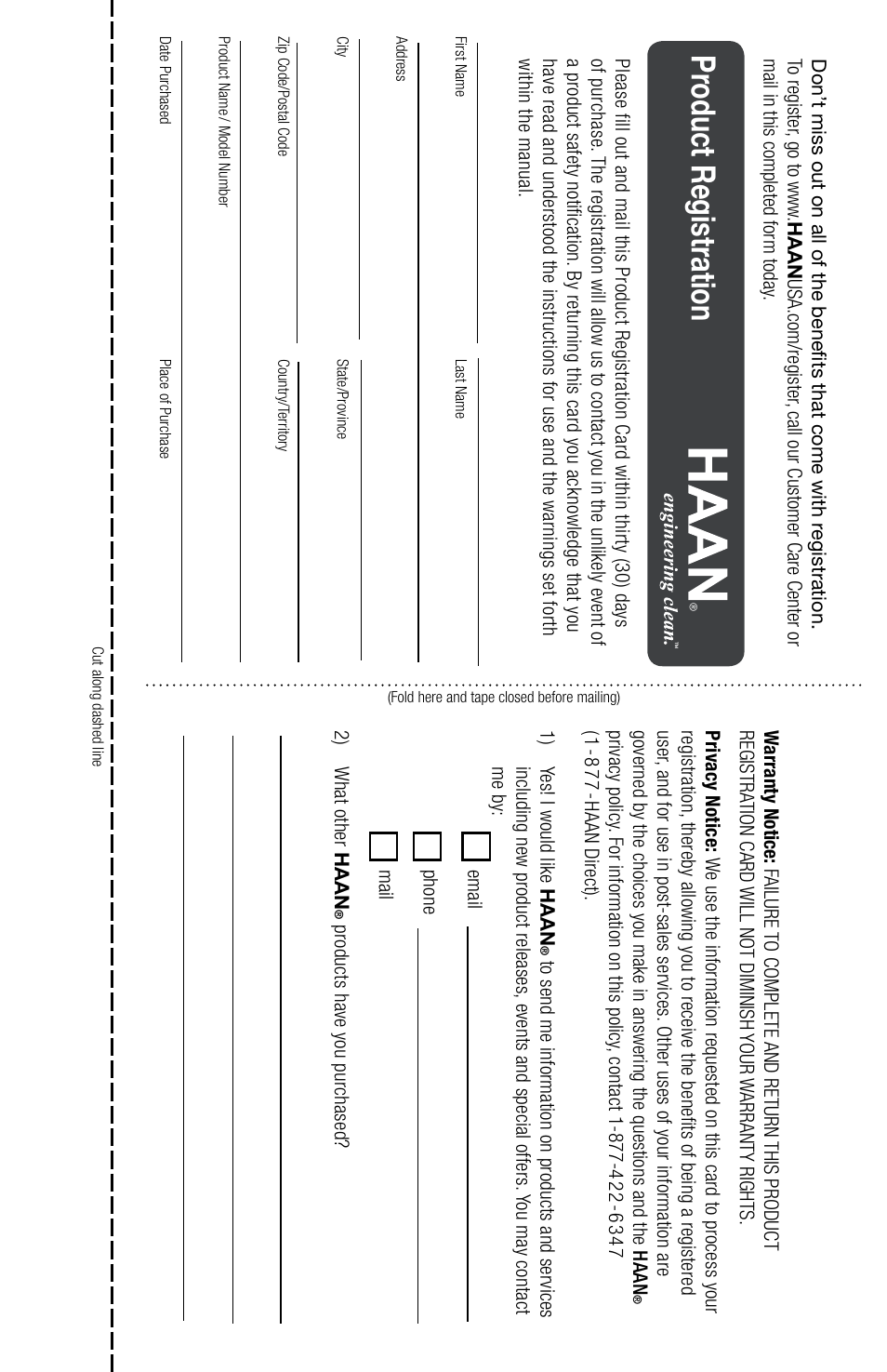 Don't miss out on all of the benefits that come with registration.
To register, go to www.HAANUSA.com/register, call our Customer Care Center or mail in this completed form today.

Product Registration

HAAN®
engineering clean.™

Please fill out and mail this Product Registration Card within thirty (30) days of purchase. The registration will allow us to contact you in the unlikely event of a product safety notification. By returning this card you acknowledge that you have read and understood the instructions for use and the warnings set forth within the manual.

First Name

Last Name

Address

City

State/Province

Zip Code/Postal Code

Country/Territory

Product Name/ Model Number

Date Purchased

Place of Purchase

(Fold here and tape closed before mailing)

Warranty Notice: FAILURE TO COMPLETE AND RETURN THIS PRODUCT REGISTRATION CARD WILL NOT DIMINISH YOUR WARRANTY RIGHTS.

Privacy Notice: We use the information requested on this card to process your registration, thereby allowing you to receive the benefits of being a registered user, and for use in post-sales services. Other uses of your information are governed by the choices you make in answering the questions and the HAAN® privacy policy. For information on this policy, contact 1-877-422-6347 (1-877-HAAN Direct).

1) Yes! I would like HAAN® to send me information on products and services including new product releases, events and special offers. You may contact me by:

email

phone

mail

2) What other HAAN® products have you purchased?

Cut along dashed line